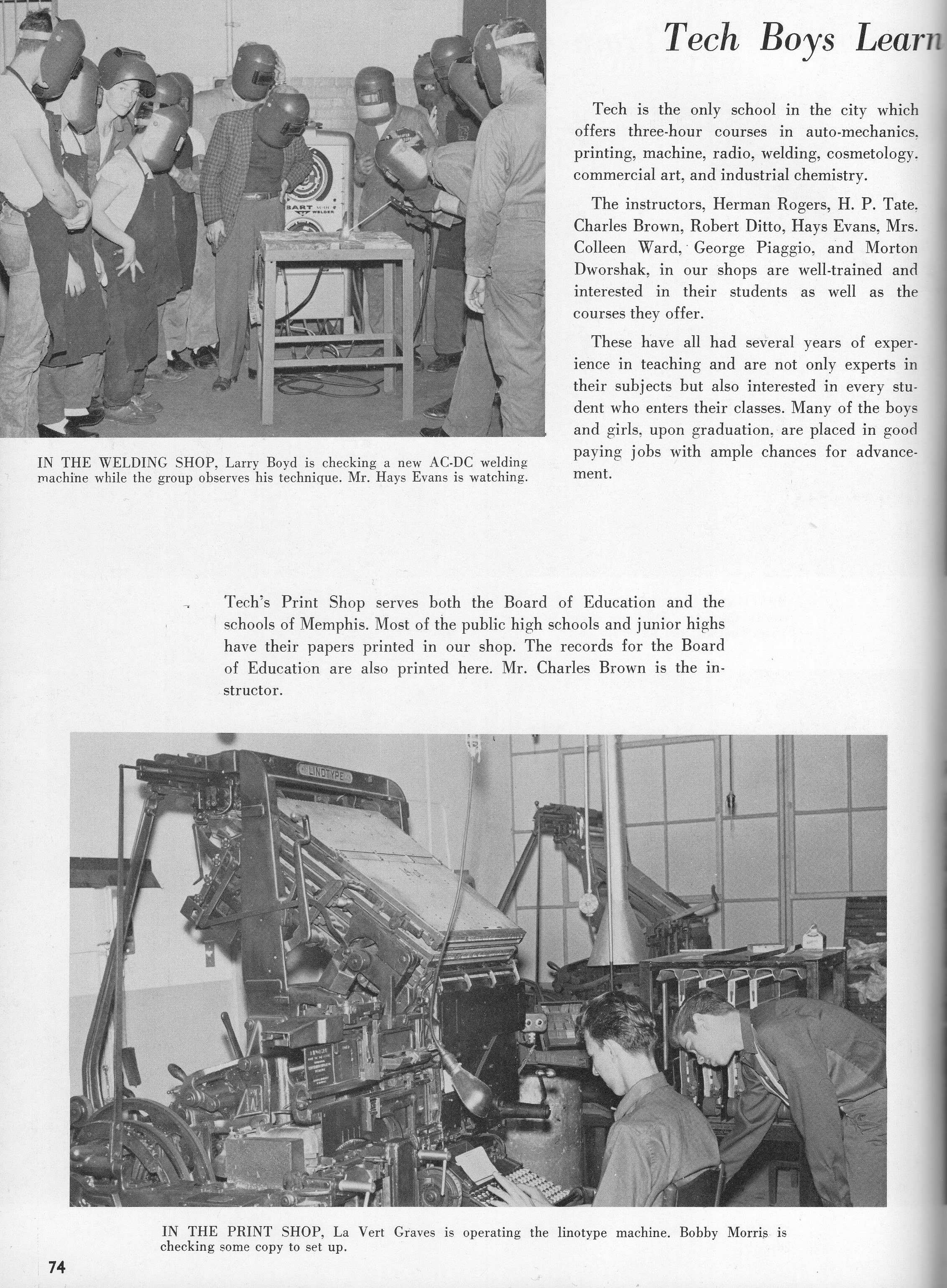 Tech Boys Learn

Tech is the only school in the city which offers three-hour courses in auto-mechanics, printing, machine, radio, welding, cosmetology, commercial art, and industrial chemistry.

The instructors, Herman Rogers, H. P. Tate, Charles Brown, Robert Ditto, Hays Evans, Mrs. Colleen Ward, George Piaggio, and Morton Dworshak, in our shops are well-trained and interested in their students as well as the courses they offer.

These have all had several years of experience in teaching and are not only experts in their subjects but also interested in every student who enters their classes. Many of the boys and girls, upon graduation, are placed in good paying jobs with ample chances for advancement.

BART WELDER

IN THE WELDING SHOP, Larry Boyd is checking a new AC-DC welding machine while the group observes his technique. Mr. Hays Evans is watching.

Tech's Print Shop serves both the Board of Education and the schools of Memphis. Most of the public high schools and junior highs have their papers printed in our shop. The records for the Board of Education are also printed here. Mr. Charles Brown is the instructor.

LINOTYPE

IN THE PRINT SHOP, La Vert Graves is operating the linotype machine. Bobby Morris is checking some copy to set up.

74